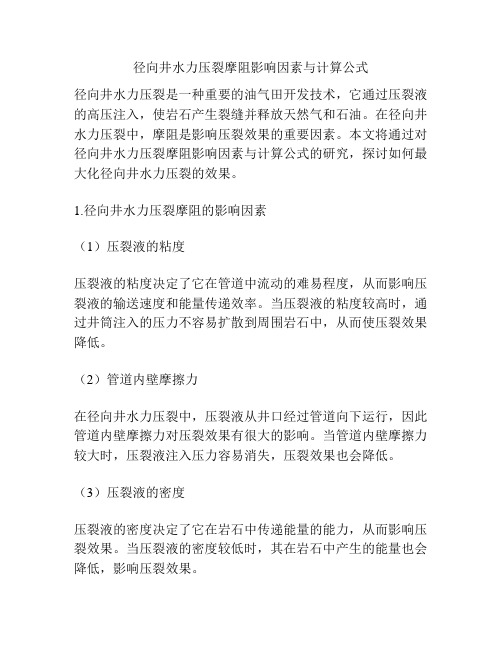 径向井水力压裂摩阻影响因素与计算公式

径向井水力压裂是一种重要的油气田开发技术，它通过压裂液的高压注入，使岩石产生裂缝并释放天然气和石油。在径向井水力压裂中，摩阻是影响压裂效果的重要因素。本文将通过对径向井水力压裂摩阻影响因素与计算公式的研究，探讨如何最大化径向井水力压裂的效果。

1.径向井水力压裂摩阻的影响因素

（1）压裂液的粘度

压裂液的粘度决定了它在管道中流动的难易程度，从而影响压裂液的输送速度和能量传递效率。当压裂液的粘度较高时，通过井筒注入的压力不容易扩散到周围岩石中，从而使压裂效果降低。

（2）管道内壁摩擦力

在径向井水力压裂中，压裂液从井口经过管道向下运行，因此管道内壁摩擦力对压裂效果有很大的影响。当管道内壁摩擦力较大时，压裂液注入压力容易消失，压裂效果也会降低。

（3）压裂液的密度

压裂液的密度决定了它在岩石中传递能量的能力，从而影响压裂效果。当压裂液的密度较低时，其在岩石中产生的能量也会降低，影响压裂效果。